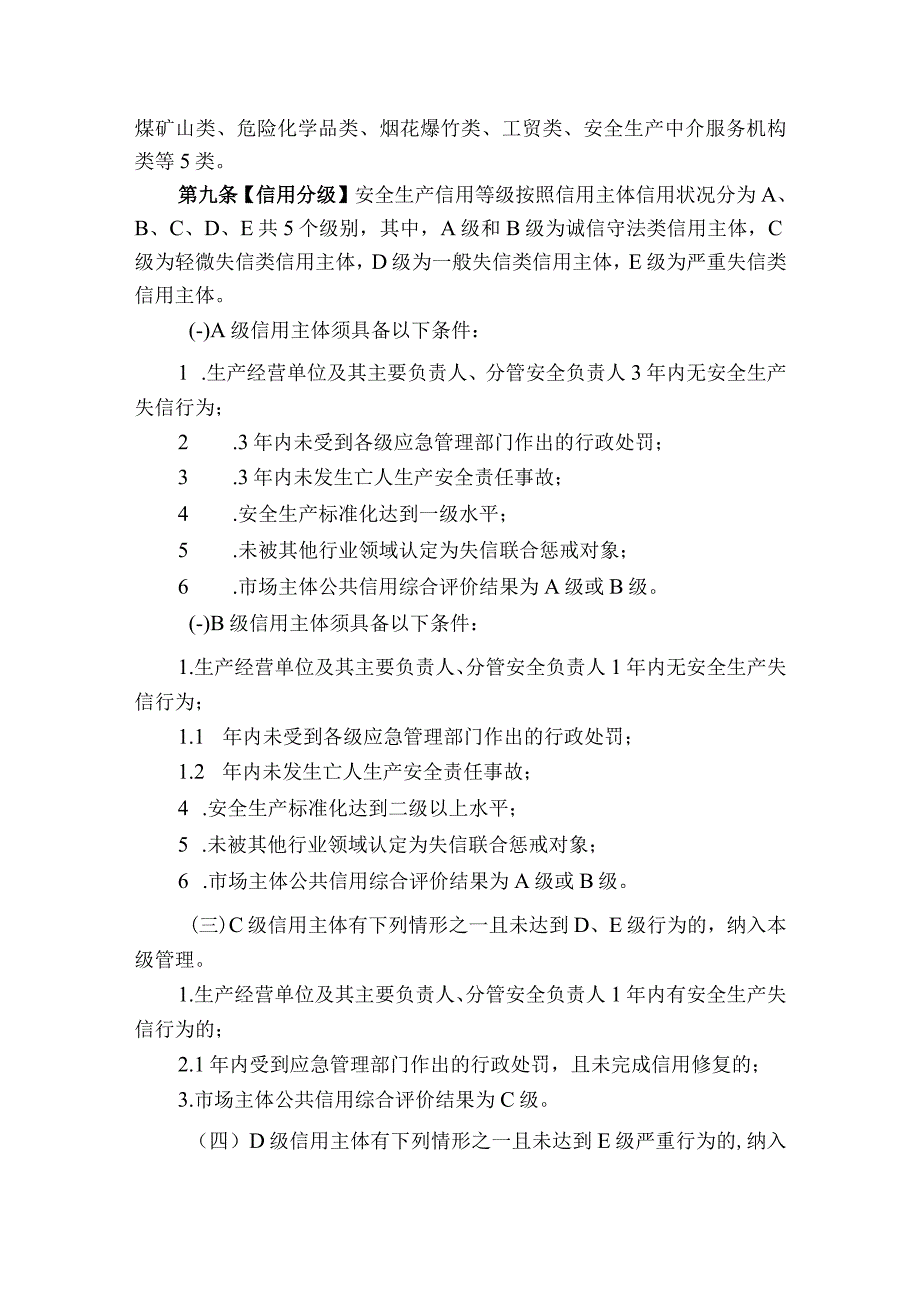 煤矿山类、危险化学品类、烟花爆竹类、工贸类、安全生产中介服务机构类等5类。

第九条【信用分级】安全生产信用等级按照信用主体信用状况分为A、B、C、D、E共5个级别，其中，A级和B级为诚信守法类信用主体，C级为轻微失信类信用主体，D级为一般失信类信用主体，E级为严重失信类信用主体。

(-)A级信用主体须具备以下条件：

1 .生产经营单位及其主要负责人、分管安全负责人3年内无安全生产失信行为；

2 .3年内未受到各级应急管理部门作出的行政处罚；

3 .3年内未发生亡人生产安全责任事故；

4 .安全生产标准化达到一级水平；

5 .未被其他行业领域认定为失信联合惩戒对象；

6 .市场主体公共信用综合评价结果为A级或B级。

(-)B级信用主体须具备以下条件：

1.生产经营单位及其主要负责人、分管安全负责人1年内无安全生产失信行为；

1.1 年内未受到各级应急管理部门作出的行政处罚；

1.2 年内未发生亡人生产安全责任事故；

4 .安全生产标准化达到二级以上水平；

5 .未被其他行业领域认定为失信联合惩戒对象；

6 .市场主体公共信用综合评价结果为A级或B级。

（三）C级信用主体有下列情形之一且未达到D、E级行为的，纳入本级管理。

1.生产经营单位及其主要负责人、分管安全负责人1年内有安全生产失信行为的；

2.1年内受到应急管理部门作出的行政处罚，且未完成信用修复的；

3.市场主体公共信用综合评价结果为C级。

（四）D级信用主体有下列情形之一且未达到E级严重行为的，纳入